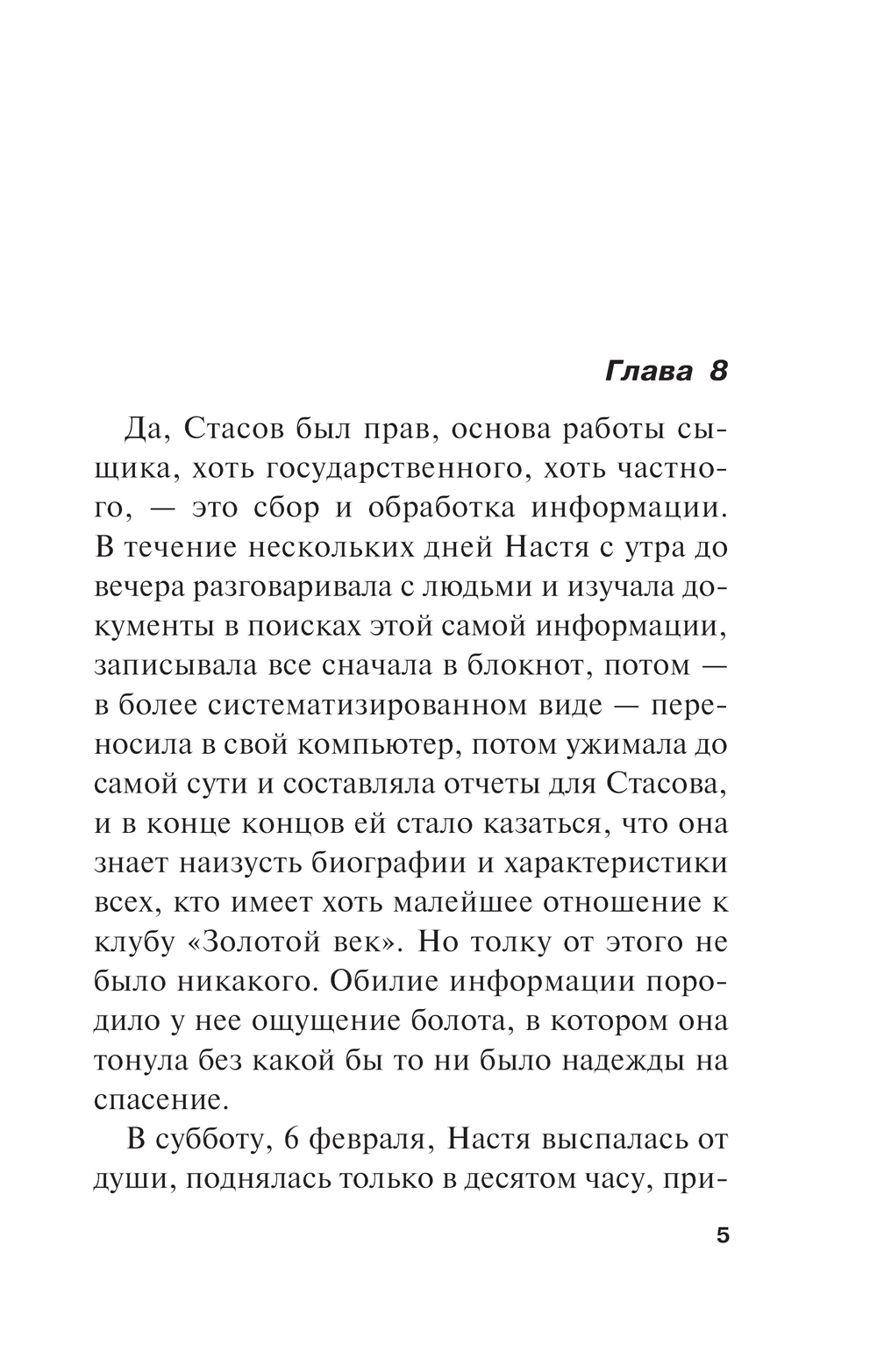 Глава 8

Да, Стасов был прав, основа работы сыщика, хоть государственного, хоть частного, — это сбор и обработка информации. В течение нескольких дней Настя с утра до вечера разговаривала с людьми и изучала документы в поисках этой самой информации, записывала все сначала в блокнот, потом — в более систематизированном виде — переносила в свой компьютер, потом ужимала до самой сути и составляла отчеты для Стасова, и в конце концов ей стало казаться, что она знает наизусть биографии и характеристики всех, кто имеет хоть малейшее отношение к клубу «Золотой век». Но толку от этого не было никакого. Обилие информации породило у нее ощущение болота, в котором она тонула без какой бы то ни было надежды на спасение.

В субботу, 6 февраля, Настя выспалась от души, поднялась только в десятом часу, при-

5